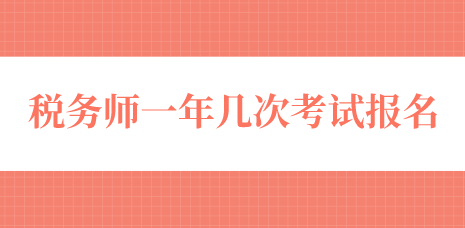 税务师一年几次考试报名